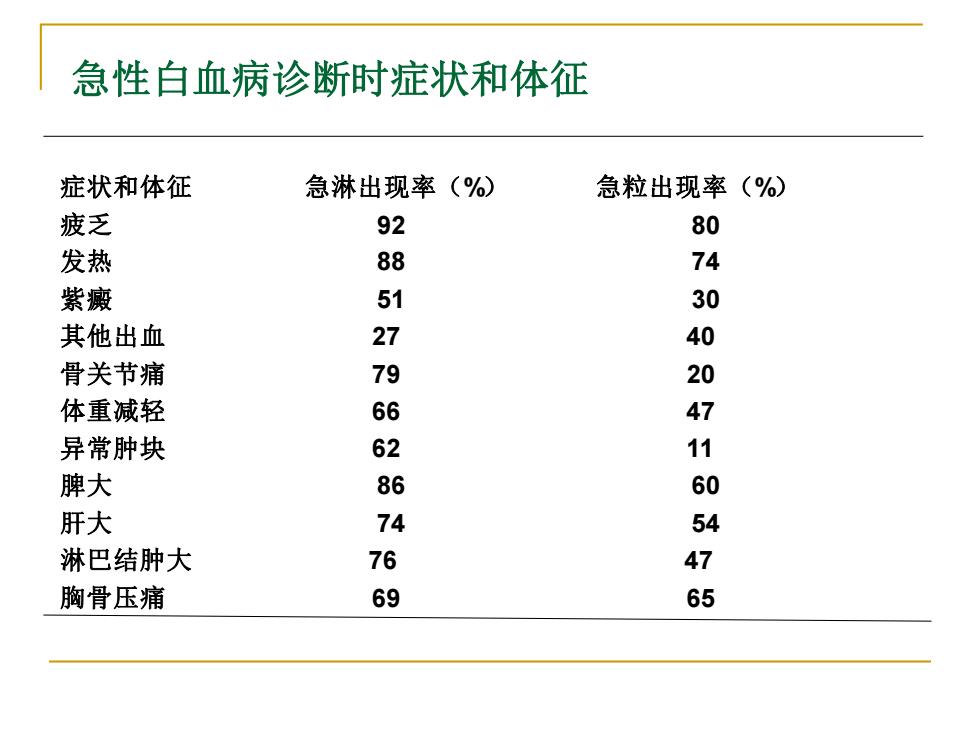 急性白血病诊断时症状和体征

| 症状和体征 | 急淋出现率（%） | 急粒出现率（%） |
|---|---|---|
| 疲乏 | 92 | 80 |
| 发热 | 88 | 74 |
| 紫癜 | 51 | 30 |
| 其他出血 | 27 | 40 |
| 骨关节痛 | 79 | 20 |
| 体重减轻 | 66 | 47 |
| 异常肿块 | 62 | 11 |
| 脾大 | 86 | 60 |
| 肝大 | 74 | 54 |
| 淋巴结肿大 | 76 | 47 |
| 胸骨压痛 | 69 | 65 |